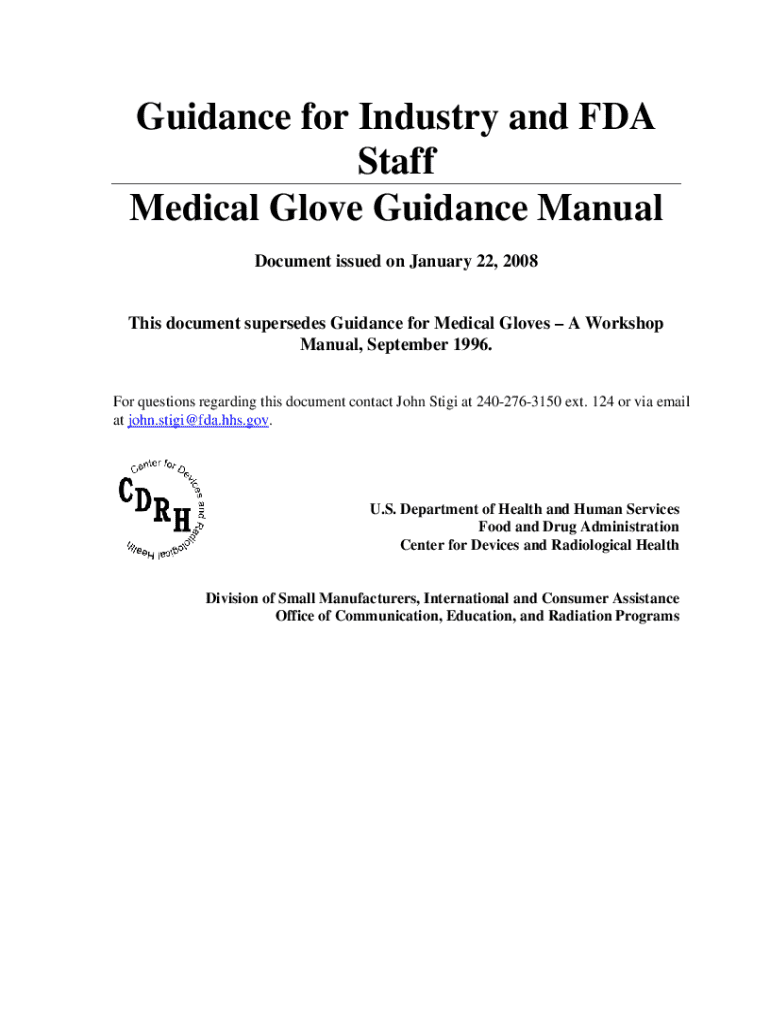 Guidance for Industry and FDA Staff

Medical Glove Guidance Manual

Document issued on January 22, 2008

This document supersedes Guidance for Medical Gloves – A Workshop Manual, September 1996.

For questions regarding this document contact John Stigi at 240-276-3150 ext. 124 or via email at john.stigi@fda.hhs.gov.

Center for Devices and Radiological Health
CDRH

U.S. Department of Health and Human Services
Food and Drug Administration
Center for Devices and Radiological Health

Division of Small Manufacturers, International and Consumer Assistance
Office of Communication, Education, and Radiation Programs